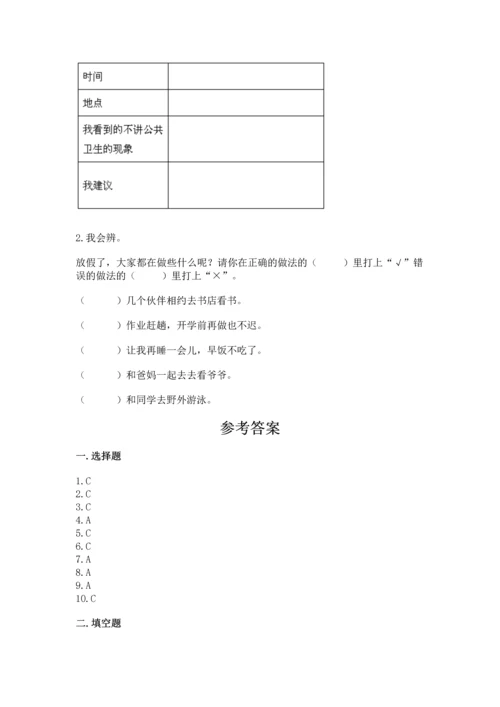 | 时间 |  |
|---|---|
| 地点 |  |
| 我看到的不讲公共卫生的现象 |  |
| 我建议 |  |

2. 我会辨。

放假了，大家都在做些什么呢？请你在正确的做法的（　　）里打上“√”错误的做法的（　　）里打上“×”。

（　　）几个伙伴相约去书店看书。

（　　）作业赶趟，开学前再做也不迟。

（　　）让我再睡一会儿，早饭不吃了。

（　　）和爸妈一起去去看爷爷。

（　　）和同学去野外游泳。

参考答案

一. 选择题

1. C
2. C
3. C
4. A
5. C
6. C
7. A
8. A
9. A
10. C

二. 填空题